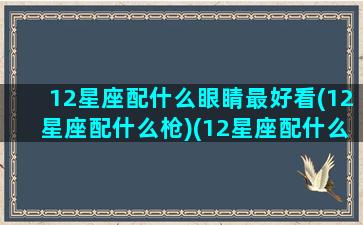 12星座配什么眼睛最好看(12星座配什么枪)(12星座配什么